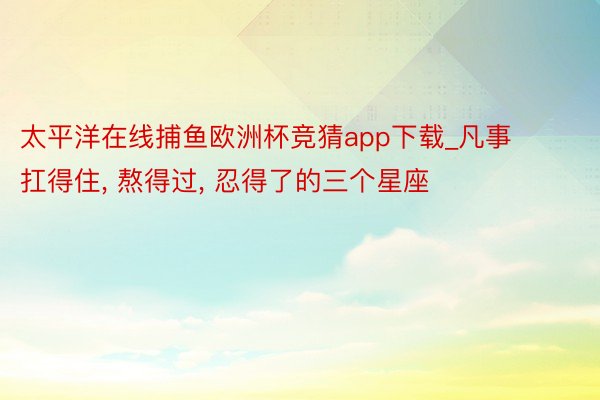 太平洋在线捕鱼欧洲杯竞猜app下载_凡事扛得住, 熬得过, 忍得了的三个星座